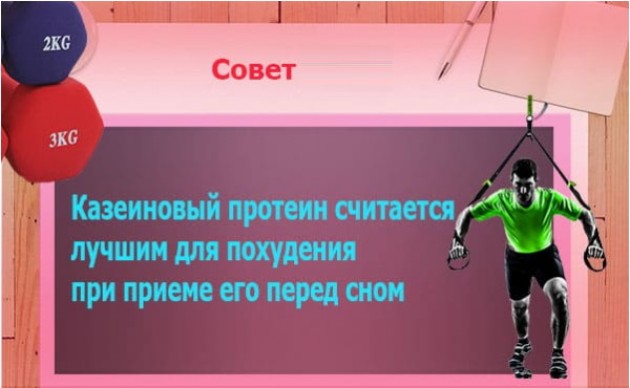 2KG

3KG

Совет

Казеиновый протеин считается лучшим для похудения при приеме его перед сном